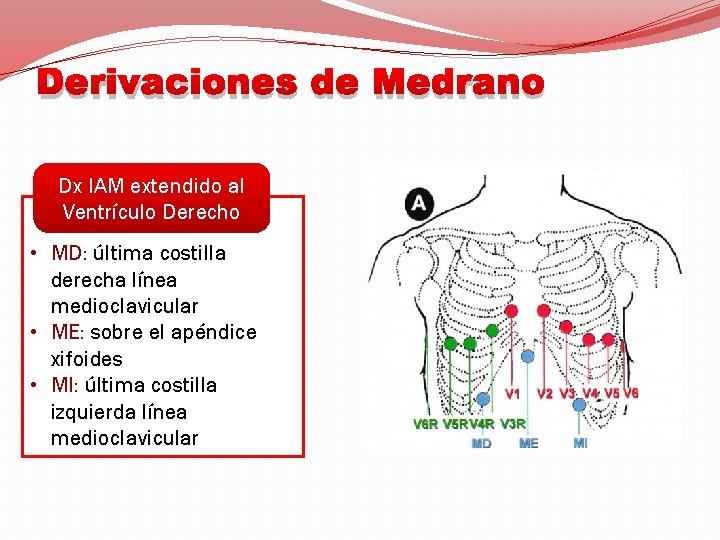 Derivaciones de Medrano

Dx IAM extendido al Ventrículo Derecho

• MD: última costilla derecha línea medioclavicular
• ME: sobre el apéndice xifoides
• MI: última costilla izquierda línea medioclavicular

A

V1 V2 V3 V4 V5 V6

V6R V5R V4R V3R

MD ME MI